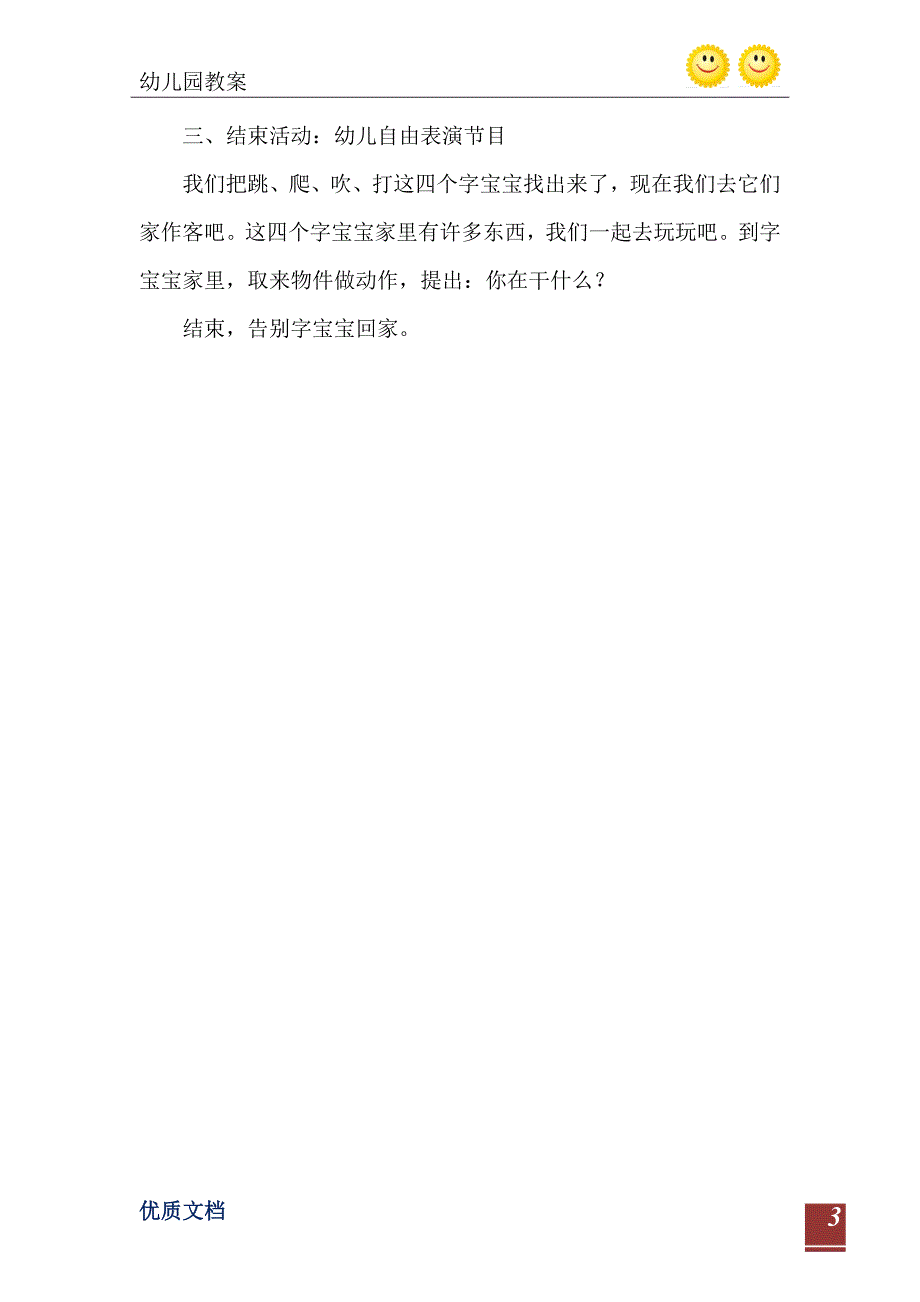 幼儿园教案

三、结束活动：幼儿自由表演节目

我们把跳、爬、吹、打这四个字宝宝找出来了，现在我们去它们家作客吧。这四个字宝宝家里有许多东西，我们一起去玩玩吧。到字宝宝家里，取来物件做动作，提出：你在干什么？

结束，告别字宝宝回家。

优质文档

3